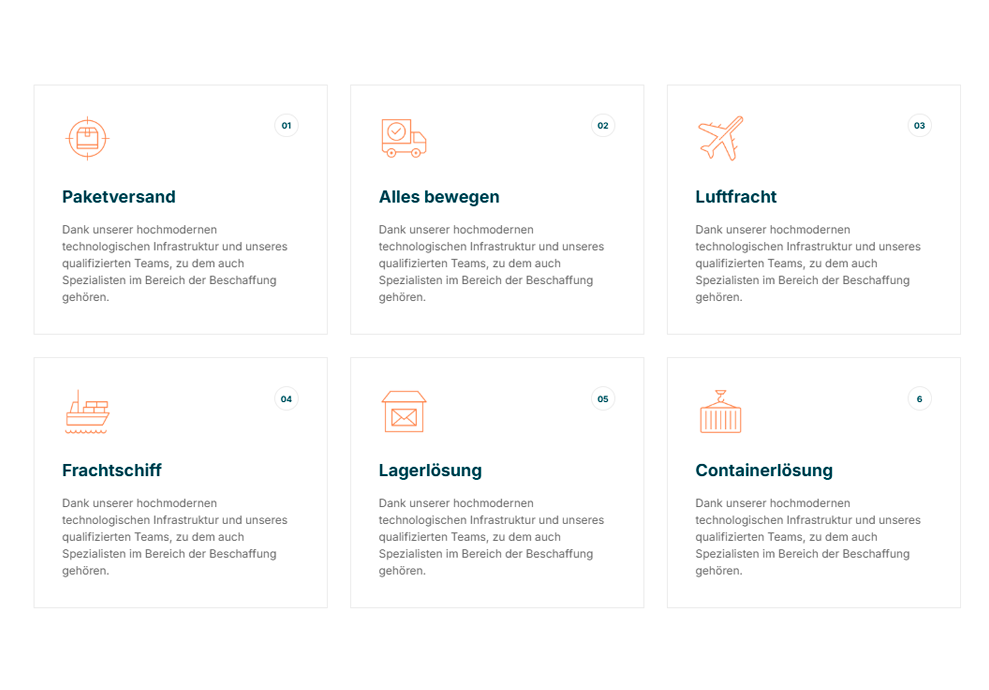 01

Paketversand

Dank unserer hochmodernen technologischen Infrastruktur und unseres qualifizierten Teams, zu dem auch Spezialisten im Bereich der Beschaffung gehören.

02

Alles bewegen

Dank unserer hochmodernen technologischen Infrastruktur und unseres qualifizierten Teams, zu dem auch Spezialisten im Bereich der Beschaffung gehören.

03

Luftfracht

Dank unserer hochmodernen technologischen Infrastruktur und unseres qualifizierten Teams, zu dem auch Spezialisten im Bereich der Beschaffung gehören.

04

Frachtschiff

Dank unserer hochmodernen technologischen Infrastruktur und unseres qualifizierten Teams, zu dem auch Spezialisten im Bereich der Beschaffung gehören.

05

Lagerlösung

Dank unserer hochmodernen technologischen Infrastruktur und unseres qualifizierten Teams, zu dem auch Spezialisten im Bereich der Beschaffung gehören.

6

Containerlösung

Dank unserer hochmodernen technologischen Infrastruktur und unseres qualifizierten Teams, zu dem auch Spezialisten im Bereich der Beschaffung gehören.